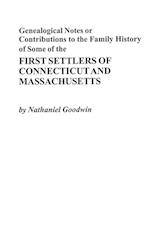 Genealogical Notes or Contributions to the Family History of Some of the

FIRST SETTLERS OF CONNECTICUT AND MASSACHUSETTS

by Nathaniel Goodwin